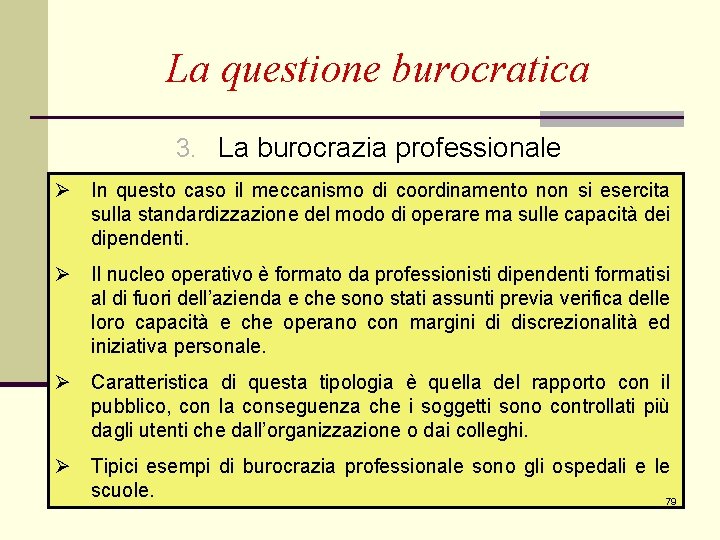 La questione burocratica

3. La burocrazia professionale

➢ In questo caso il meccanismo di coordinamento non si esercita sulla standardizzazione del modo di operare ma sulle capacità dei dipendenti.

➢ Il nucleo operativo è formato da professionisti dipendenti formatisi al di fuori dell'azienda e che sono stati assunti previa verifica delle loro capacità e che operano con margini di discrezionalità ed iniziativa personale.

➢ Caratteristica di questa tipologia è quella del rapporto con il pubblico, con la conseguenza che i soggetti sono controllati più dagli utenti che dall'organizzazione o dai colleghi.

➢ Tipici esempi di burocrazia professionale sono gli ospedali e le scuole.

79